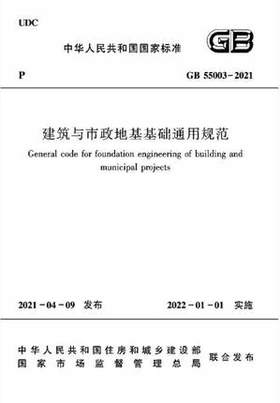 UDC

中华人民共和国国家标准

GB

P

GB 55003-2021

建筑与市政地基基础通用规范

General code for foundation engineering of building and municipal projects

2021-04-09 发布

2022-01-01 实施

中华人民共和国住房和城乡建设部
国家市场监督管理总局

联合发布